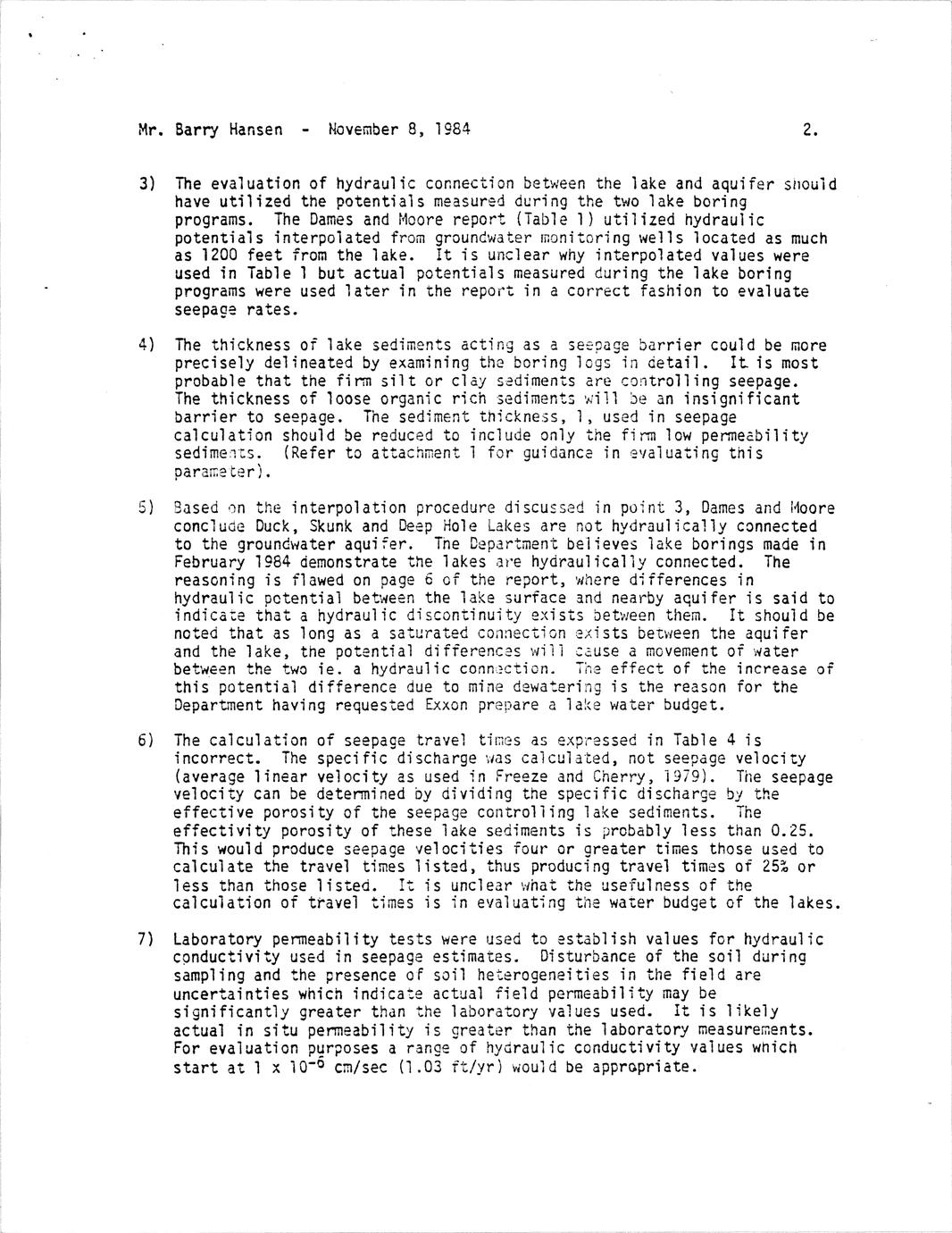 Mr. Barry Hansen - November 8, 1984 2.

3) The evaluation of hydraulic connection between the lake and aquifer should have utilized the potentials measured during the two lake boring programs. The Dames and Moore report (Table 1) utilized hydraulic potentials interpolated from groundwater monitoring wells located as much as 1200 feet from the lake. It is unclear why interpolated values were used in Table 1 but actual potentials measured during the lake boring programs were used later in the report in a correct fashion to evaluate seepage rates.

4) The thickness of lake sediments acting as a seepage barrier could be more precisely delineated by examining the boring logs in detail. It is most probable that the firm silt or clay sediments are controlling seepage. The thickness of loose organic rich sediments will be an insignificant barrier to seepage. The sediment thickness, l, used in seepage calculation should be reduced to include only the firm low permeability sediments. (Refer to attachment 1 for guidance in evaluating this parameter).

5) Based on the interpolation procedure discussed in point 3, Dames and Moore conclude Duck, Skunk and Deep Hole Lakes are not hydraulically connected to the groundwater aquifer. The Department believes lake borings made in February 1984 demonstrate the lakes are hydraulically connected. The reasoning is flawed on page 6 of the report, where differences in hydraulic potential between the lake surface and nearby aquifer is said to indicate that a hydraulic discontinuity exists between them. It should be noted that as long as a saturated connection exists between the aquifer and the lake, the potential differences will cause a movement of water between the two ie. a hydraulic connection. The effect of the increase of this potential difference due to mine dewatering is the reason for the Department having requested Exxon prepare a lake water budget.

6) The calculation of seepage travel times as expressed in Table 4 is incorrect. The specific discharge was calculated, not seepage velocity (average linear velocity as used in Freeze and Cherry, 1979). The seepage velocity can be determined by dividing the specific discharge by the effective porosity of the seepage controlling lake sediments. The effectivity porosity of these lake sediments is probably less than 0.25. This would produce seepage velocities four or greater times those used to calculate the travel times listed, thus producing travel times of 25% or less than those listed. It is unclear what the usefulness of the calculation of travel times is in evaluating the water budget of the lakes.

7) Laboratory permeability tests were used to establish values for hydraulic conductivity used in seepage estimates. Disturbance of the soil during sampling and the presence of soil heterogeneities in the field are uncertainties which indicate actual field permeability may be significantly greater than the laboratory values used. It is likely actual in situ permeability is greater than the laboratory measurements. For evaluation purposes a range of hydraulic conductivity values which start at $1 \times 10^{-6}$ cm/sec (1.03 ft/yr) would be appropriate.